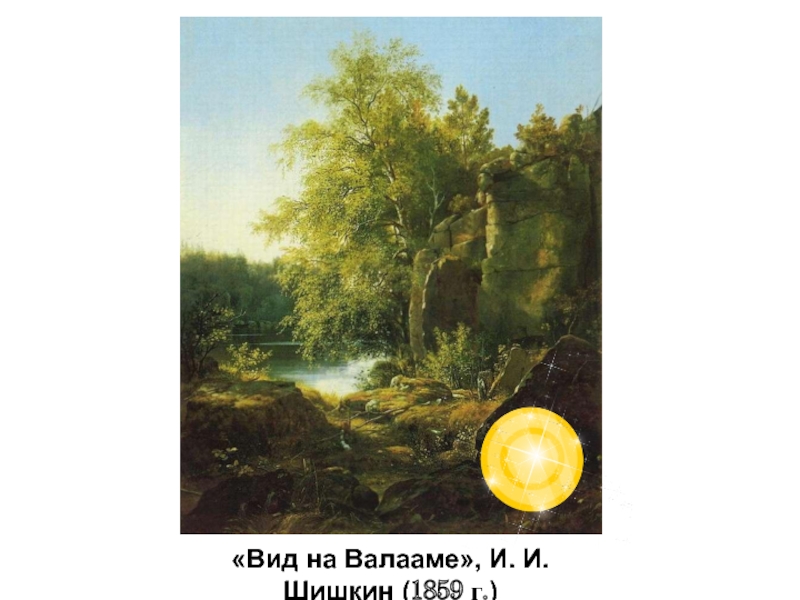 «Вид на Валааме», И. И. Шишкин (1859 г.)